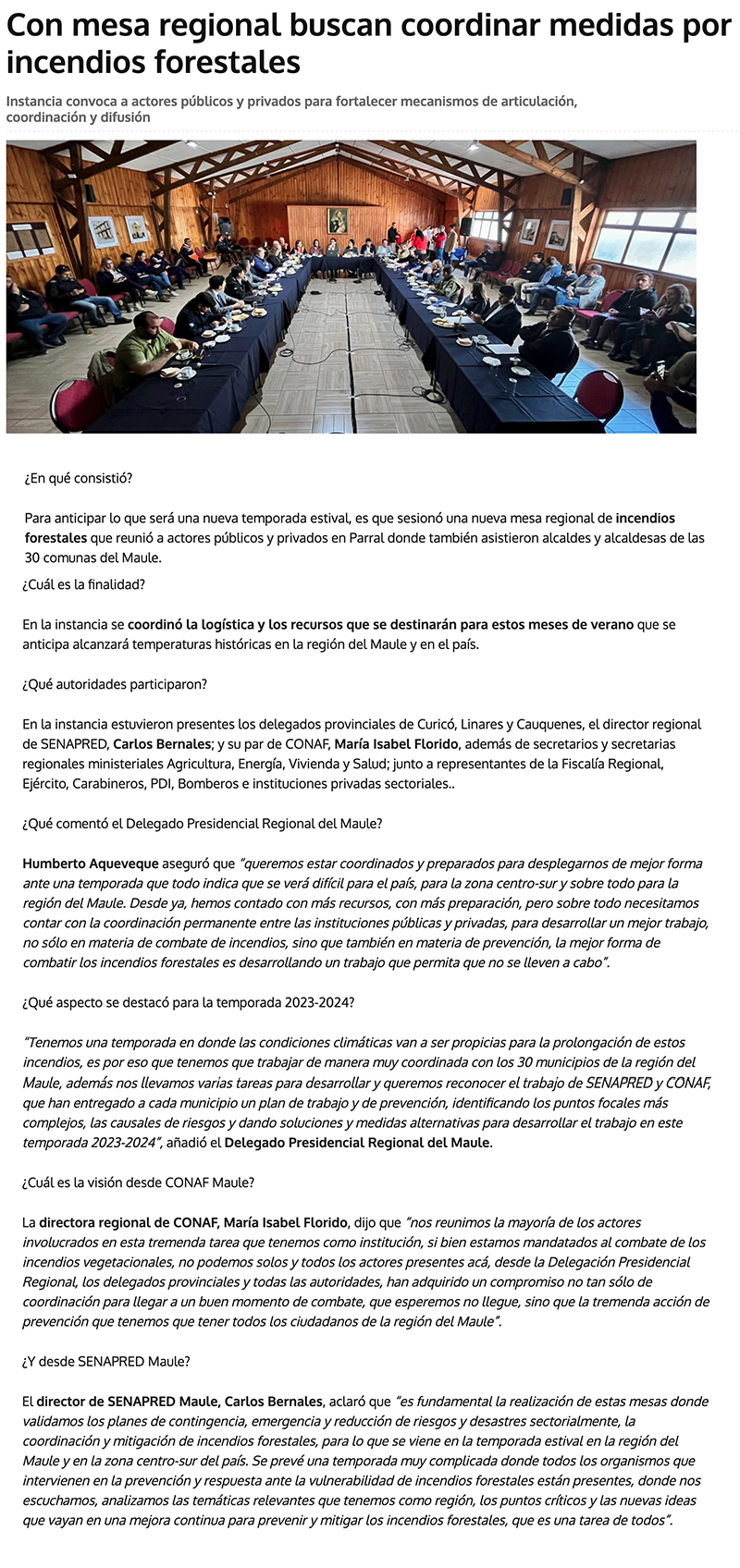 Con mesa regional buscan coordinar medidas por incendios forestales

Instancia convoca a actores públicos y privados para fortalecer mecanismos de articulación, coordinación y difusión

¿En qué consistió?

Para anticipar lo que será una nueva temporada estival, es que sesionó una nueva mesa regional de incendios forestales que reunió a actores públicos y privados en Parral donde también asistieron alcaldes y alcaldesas de las 30 comunas del Maule.

¿Cuál es la finalidad?

En la instancia se coordinó la logística y los recursos que se destinarán para estos meses de verano que se anticipa alcanzará temperaturas históricas en la región del Maule y en el país.

¿Qué autoridades participaron?

En la instancia estuvieron presentes los delegados provinciales de Curicó, Linares y Cauquenes, el director regional de SENAPRED, Carlos Bernales; y su par de CONAF, María Isabel Florido, además de secretarios y secretarias regionales ministeriales Agricultura, Energía, Vivienda y Salud; junto a representantes de la Fiscalía Regional, Ejército, Carabineros, PDI, Bomberos e instituciones privadas sectoriales..

¿Qué comentó el Delegado Presidencial Regional del Maule?

Humberto Aqueveque aseguró que "queremos estar coordinados y preparados para desplegarnos de mejor forma ante una temporada que todo indica que se verá difícil para el país, para la zona centro-sur y sobre todo para la región del Maule. Desde ya, hemos contado con más recursos, con más preparación, pero sobre todo necesitamos contar con la coordinación permanente entre las instituciones públicas y privadas, para desarrollar un mejor trabajo, no sólo en materia de combate de incendios, sino que también en materia de prevención, la mejor forma de combatir los incendios forestales es desarrollando un trabajo que permita que no se lleven a cabo".

¿Qué aspecto se destacó para la temporada 2023-2024?

"Tenemos una temporada en donde las condiciones climáticas van a ser propicias para la prolongación de estos incendios, es por eso que tenemos que trabajar de manera muy coordinada con los 30 municipios de la región del Maule, además nos llevamos varias tareas para desarrollar y queremos reconocer el trabajo de SENAPRED y CONAF, que han entregado a cada municipio un plan de trabajo y de prevención, identificando los puntos focales más complejos, las causales de riesgos y dando soluciones y medidas alternativas para desarrollar el trabajo en este temporada 2023-2024", añadió el Delegado Presidencial Regional del Maule.

¿Cuál es la visión desde CONAF Maule?

La directora regional de CONAF, María Isabel Florido, dijo que "nos reunimos la mayoría de los actores involucrados en esta tremenda tarea que tenemos como institución, si bien estamos mandatados al combate de los incendios vegetacionales, no podemos solos y todos los actores presentes acá, desde la Delegación Presidencial Regional, los delegados provinciales y todas las autoridades, han adquirido un compromiso no tan sólo de coordinación para llegar a un buen momento de combate, que esperemos no llegue, sino que la tremenda acción de prevención que tenemos que tener todos los ciudadanos de la región del Maule".

¿Y desde SENAPRED Maule?

El director de SENAPRED Maule, Carlos Bernales, aclaró que "es fundamental la realización de estas mesas donde validamos los planes de contingencia, emergencia y reducción de riesgos y desastres sectorialmente, la coordinación y mitigación de incendios forestales, para lo que se viene en la temporada estival en la región del Maule y en la zona centro-sur del país. Se prevé una temporada muy complicada donde todos los organismos que intervienen en la prevención y respuesta ante la vulnerabilidad de incendios forestales están presentes, donde nos escuchamos, analizamos las temáticas relevantes que tenemos como región, los puntos críticos y las nuevas ideas que vayan en una mejora continua para prevenir y mitigar los incendios forestales, que es una tarea de todos".